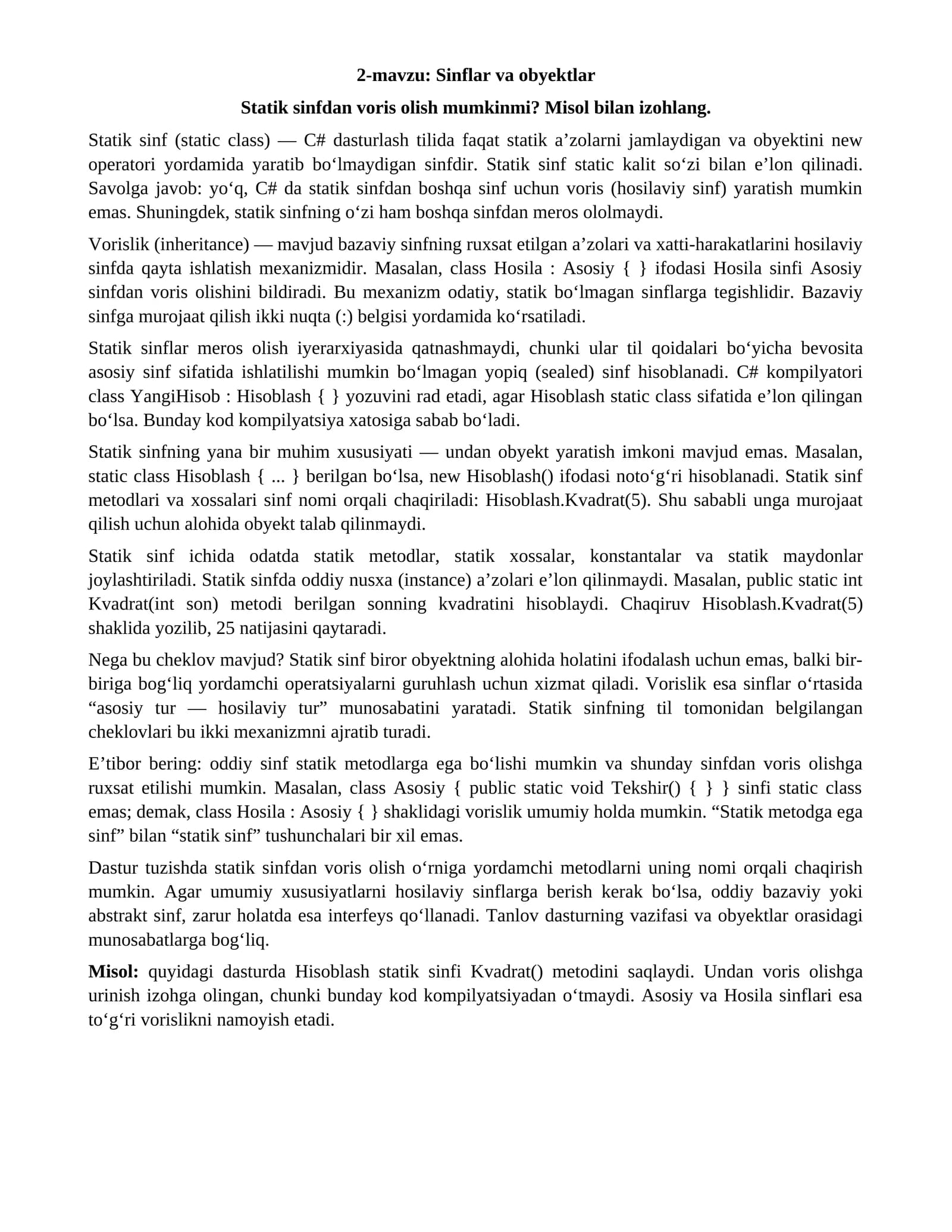 2-mavzu: Sinflar va obyektlar

Statik sinfdan voris olish mumkinmi? Misol bilan izohlang.

Statik sinf (static class) — C# dasturlash tilida faqat statik a'zolarni jamlaydigan va obyektini new operatori yordamida yaratib bo'lmaydigan sinfdir. Statik sinf static kalit so'zi bilan e'lon qilinadi. Savolga javob: yo'q, C# da statik sinfdan boshqa sinf uchun voris (hosilaviy sinf) yaratish mumkin emas. Shuningdek, statik sinfning o'zi ham boshqa sinfdan meros ololmaydi.

Vorislik (inheritance) — mavjud bazaviy sinfning ruxsat etilgan a'zolari va xatti-harakatlarini hosilaviy sinfda qayta ishlatish mexanizmidir. Masalan, class Hosila : Asosiy { } ifodasi Hosila sinfi Asosiy sinfdan voris olishini bildiradi. Bu mexanizm odatiy, statik bo'lmagan sinflarga tegishlidir. Bazaviy sinfga murojaat qilish ikki nuqta (:) belgisi yordamida ko'rsatiladi.

Statik sinflar meros olish iyerarxiyasida qatnashmaydi, chunki ular til qoidalari bo'yicha bevosita asosiy sinf sifatida ishlatilishi mumkin bo'lmagan yopiq (sealed) sinf hisoblanadi. C# kompilyatori class YangiHisob : Hisoblash { } yozuvini rad etadi, agar Hisoblash static class sifatida e'lon qilingan bo'lsa. Bunday kod kompilyatsiya xatosiga sabab bo'ladi.

Statik sinfning yana bir muhim xususiyati — undan obyekt yaratish imkoni mavjud emas. Masalan, static class Hisoblash { ... } berilgan bo'lsa, new Hisoblash() ifodasi noto'g'ri hisoblanadi. Statik sinf metodlari va xossalari sinf nomi orqali chaqiriladi: Hisoblash.Kvadrat(5). Shu sababli unga murojaat qilish uchun alohida obyekt talab qilinmaydi.

Statik sinf ichida odatda statik metodlar, statik xossalar, konstantalar va statik maydonlar joylashtiriladi. Statik sinfda oddiy nusxa (instance) a'zolari e'lon qilinmaydi. Masalan, public static int Kvadrat(int son) metodi berilgan sonning kvadratini hisoblaydi. Chaqiruv Hisoblash.Kvadrat(5) shaklida yozilib, 25 natijasini qaytaradi.

Nega bu cheklov mavjud? Statik sinf biror obyektning alohida holatini ifodalash uchun emas, balki bir-biriga bog'liq yordamchi operatsiyalarni guruhlash uchun xizmat qiladi. Vorislik esa sinflar o'rtasida "asosiy tur — hosilaviy tur" munosabatini yaratadi. Statik sinfning til tomonidan belgilangan cheklovlari bu ikki mexanizmni ajratib turadi.

E'tibor bering: oddiy sinf statik metodlarga ega bo'lishi mumkin va shunday sinfdan voris olishga ruxsat etilishi mumkin. Masalan, class Asosiy { public static void Tekshir() { } } sinfi static class emas; demak, class Hosila : Asosiy { } shaklidagi vorislik umumiy holda mumkin. "Statik metodga ega sinf" bilan "statik sinf" tushunchalari bir xil emas.

Dastur tuzishda statik sinfdan voris olish o'rniga yordamchi metodlarni uning nomi orqali chaqirish mumkin. Agar umumiy xususiyatlarni hosilaviy sinflarga berish kerak bo'lsa, oddiy bazaviy yoki abstrakt sinf, zarur holatda esa interfeys qo'llanadi. Tanlov dasturning vazifasi va obyektlar orasidagi munosabatlarga bog'liq.

Misol: quyidagi dasturda Hisoblash statik sinfi Kvadrat() metodini saqlaydi. Undan voris olishga urinish izohga olingan, chunki bunday kod kompilyatsiyadan o'tmaydi. Asosiy va Hosila sinflari esa to'g'ri vorislikni namoyish etadi.